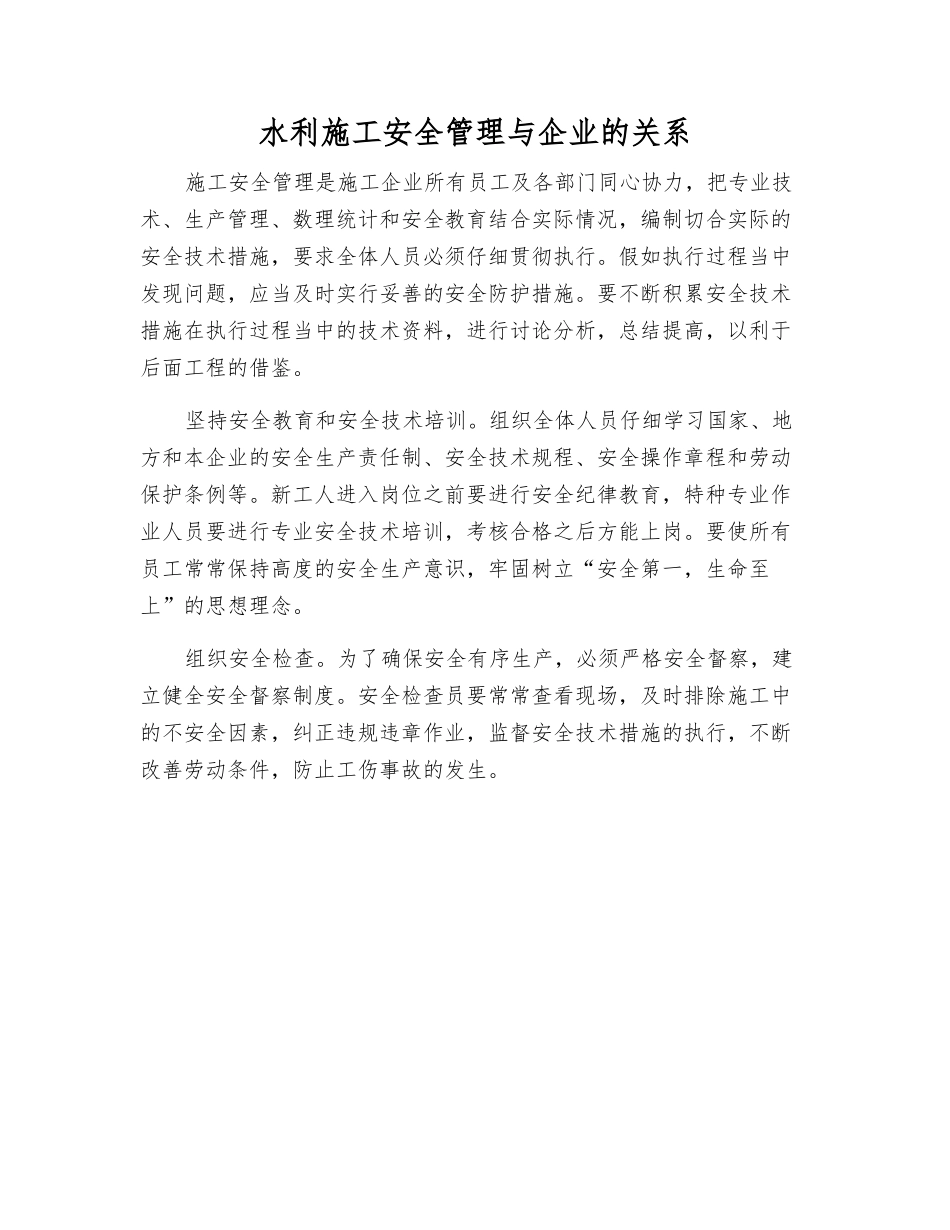 水利施工安全管理与企业的关系

施工安全管理是施工企业所有员工及各部门同心协力，把专业技术、生产管理、数理统计和安全教育结合实际情况，编制切合实际的安全技术措施，要求全体人员必须仔细贯彻执行。假如执行过程当中发现问题，应当及时实行妥善的安全防护措施。要不断积累安全技术措施在执行过程当中的技术资料，进行讨论分析，总结提高，以利于后面工程的借鉴。

坚持安全教育和安全技术培训。组织全体人员仔细学习国家、地方和本企业的安全生产责任制、安全技术规程、安全操作章程和劳动保护条例等。新工人进入岗位之前要进行安全纪律教育，特种专业作业人员要进行专业安全技术培训，考核合格之后方能上岗。要使所有员工常常保持高度的安全生产意识，牢固树立“安全第一，生命至上”的思想理念。

组织安全检查。为了确保安全有序生产，必须严格安全督察，建立健全安全督察制度。安全检查员要常常查看现场，及时排除施工中的不安全因素，纠正违规违章作业，监督安全技术措施的执行，不断改善劳动条件，防止工伤事故的发生。